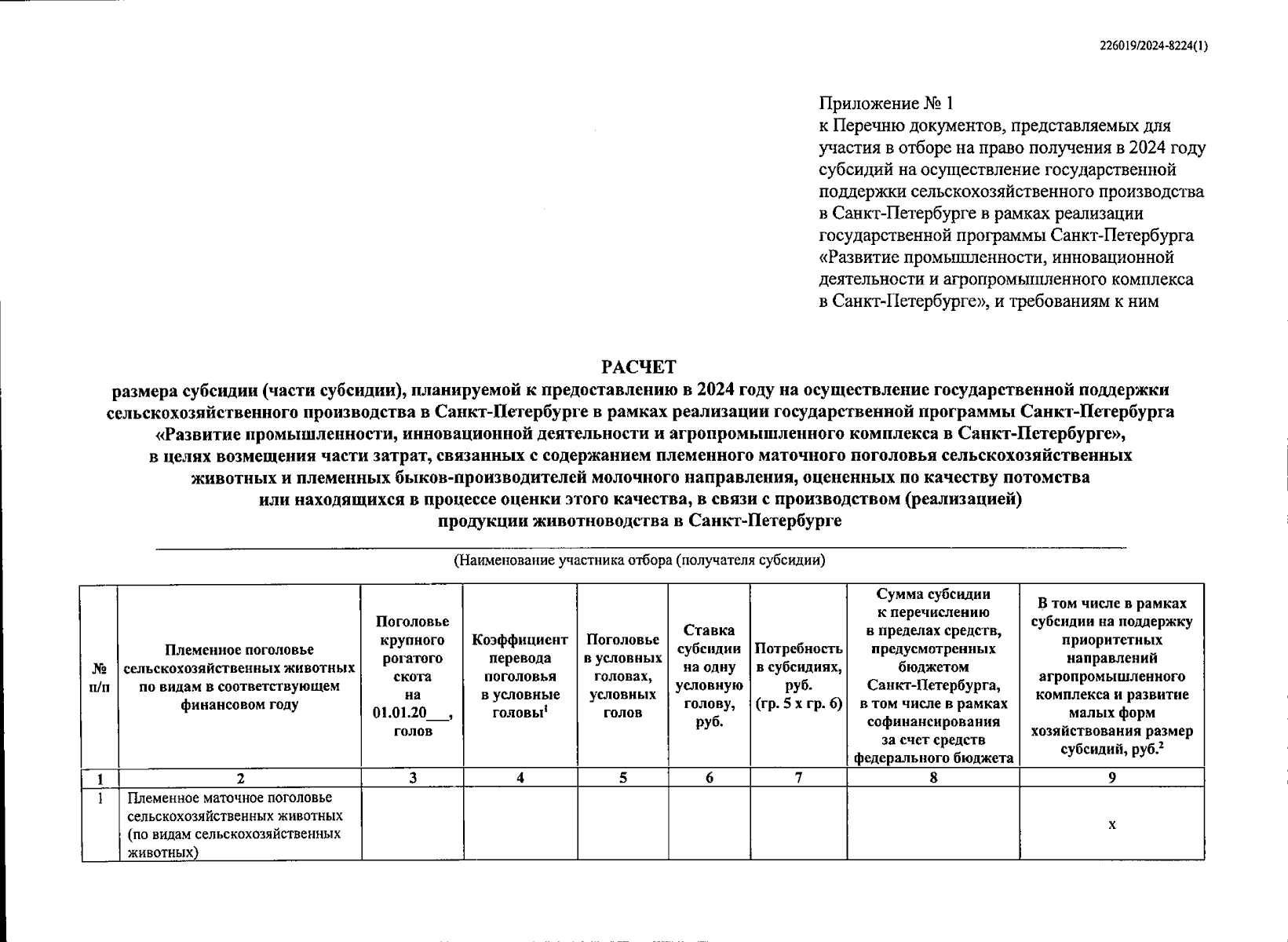 226019/2024-8224(1)

Приложение № 1
к Перечню документов, представляемых для участия в отборе на право получения в 2024 году субсидий на осуществление государственной поддержки сельскохозяйственного производства в Санкт-Петербурге в рамках реализации государственной программы Санкт-Петербурга «Развитие промышленности, инновационной деятельности и агропромышленного комплекса в Санкт-Петербурге», и требованиям к ним

РАСЧЕТ
размера субсидии (части субсидии), планируемой к предоставлению в 2024 году на осуществление государственной поддержки сельскохозяйственного производства в Санкт-Петербурге в рамках реализации государственной программы Санкт-Петербурга «Развитие промышленности, инновационной деятельности и агропромышленного комплекса в Санкт-Петербурге», в целях возмещения части затрат, связанных с содержанием племенного маточного поголовья сельскохозяйственных животных и племенных быков-производителей молочного направления, оцененных по качеству потомства или находящихся в процессе оценки этого качества, в связи с производством (реализацией) продукции животноводства в Санкт-Петербурге

(Наименование участника отбора (получателя субсидии)

| № п/п | Племенное поголовье сельскохозяйственных животных по видам в соответствующем финансовом году | Поголовье крупного рогатого скота на 01.01.20___, голов | Коэффициент перевода поголовья в условные головы$^1$ | Поголовье в условных головах, условных голов | Ставка субсидии на одну условную голову, руб. | Потребность в субсидиях, руб. (гр. 5 х гр. 6) | Сумма субсидии к перечислению в пределах средств, предусмотренных бюджетом Санкт-Петербурга, в том числе в рамках софинансирования за счет средств федерального бюджета | В том числе в рамках субсидии на поддержку приоритетных направлений агропромышленного комплекса и развитие малых форм хозяйствования размер субсидий, руб.$^2$ |
|---|---|---|---|---|---|---|---|---|
| 1 | 2 | 3 | 4 | 5 | 6 | 7 | 8 | 9 |
| 1 | Племенное маточное поголовье сельскохозяйственных животных (по видам сельскохозяйственных животных) | | | | | | | х |